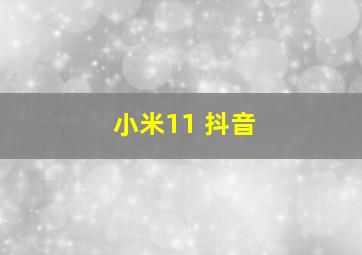 小米11 抖音